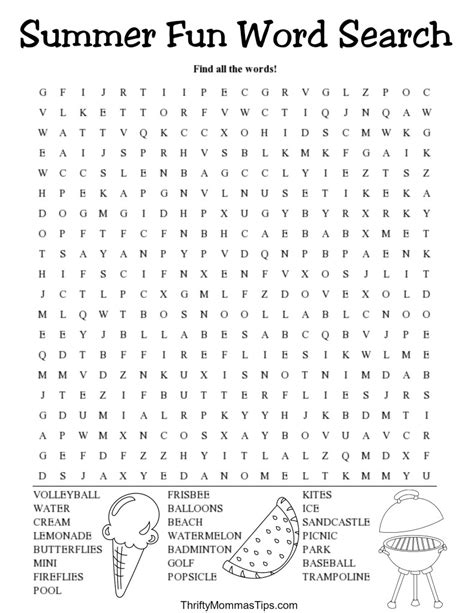 Summer Fun Word Search

Find all the words!

G F I J R T I I P E C G R V G L Z P O C
V L K E T T O R F V W C T I Q J N Q A W
W A T T V Q K C C X O H I D S C M W K G
E A I J S P R H V S B L K M K F G A I K
W C C S L E N B A G C C L Y I E Z T S Z
H P E K A P G N V L N U S E T I K E K A
D O G M G I D H P X U G Y B Y R X R K Y
O P F T F C F N B H C A E B A B X M E T
T S A Y A N P Y P V D Q N P B P A E N K
H I F S C I F N X E N F V X O S J L I T
J C T L P C X G M L F Z D O V E X O L D
M L Q W T B O S N O O L L A B L C N O O
E E Y J B L L A B E S A B C Q B V J P E
Q D T B F F I R E F L I E S I K W L M E
M M V D Z N K U X I S N O T N I M D A B
J T E Z I F B U T T E R F L I E S J R S
G D U M I A L R P K Y Y H J K B D M T I
A P W M X N C O S X A Y B O V U A V C R
G E F D F Z Z H Y I T L A L Z Q M D X F
D S J A X Y E D A N O M E L T K M M Y U

VOLLEYBALL
WATER
CREAM
LEMONADE
BUTTERFLIES
MINI
FIREFLIES
POOL

FRISBEE
BALLOONS
BEACH
WATERMELON
BADMINTON
GOLF
POPSICLE

KITES
ICE
SANDCASTLE
PICNIC
PARK
BASEBALL
TRAMPOLINE

ThriftyMommasTips.com